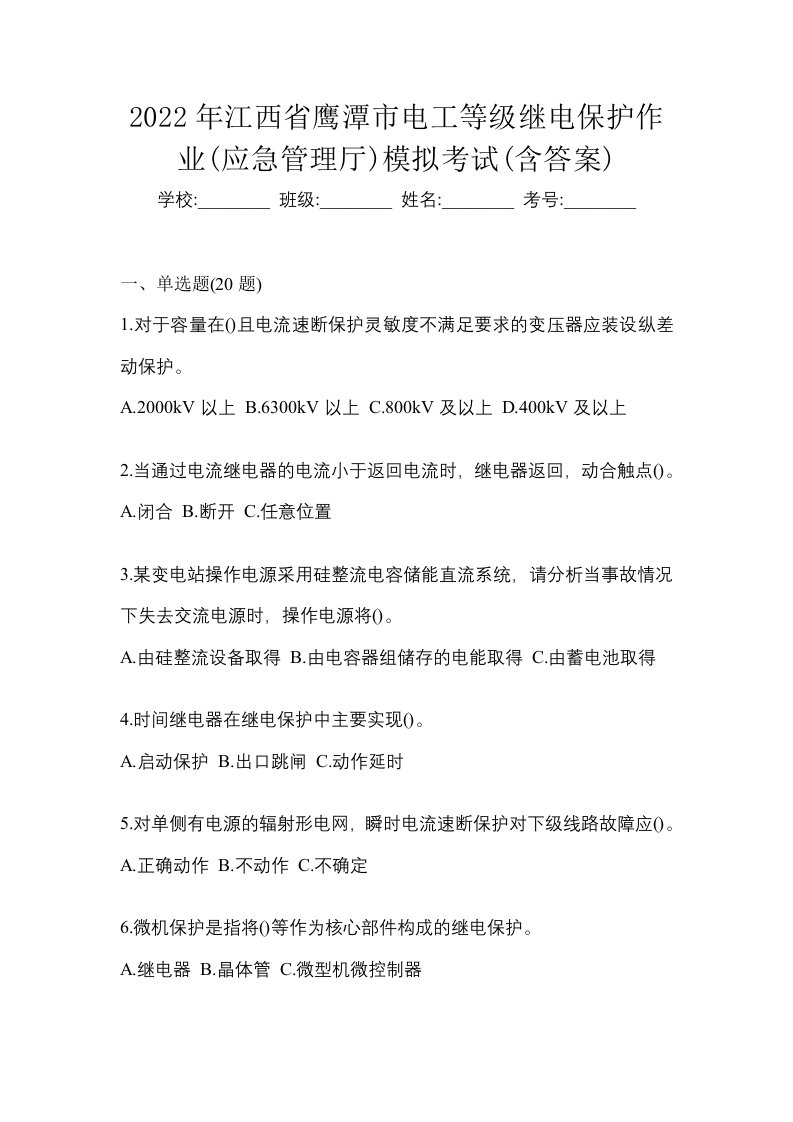 2022年江西省鹰潭市电工等级继电保护作业(应急管理厅)模拟考试(含答案)

学校:________ 班级:________ 姓名:________ 考号:________

一、单选题(20题)

1.对于容量在()且电流速断保护灵敏度不满足要求的变压器应装设纵差动保护。

A.2000kV以上 B.6300kV以上 C.800kV及以上 D.400kV及以上

2.当通过电流继电器的电流小于返回电流时，继电器返回，动合触点()。

A.闭合 B.断开 C.任意位置

3.某变电站操作电源采用硅整流电容储能直流系统，请分析当事故情况下失去交流电源时，操作电源将()。

A.由硅整流设备取得 B.由电容器组储存的电能取得 C.由蓄电池取得

4.时间继电器在继电保护中主要实现()。

A.启动保护 B.出口跳闸 C.动作延时

5.对单侧有电源的辐射形电网，瞬时电流速断保护对下级线路故障应()。

A.正确动作 B.不动作 C.不确定

6.微机保护是指将()等作为核心部件构成的继电保护。

A.继电器 B.晶体管 C.微型机微控制器